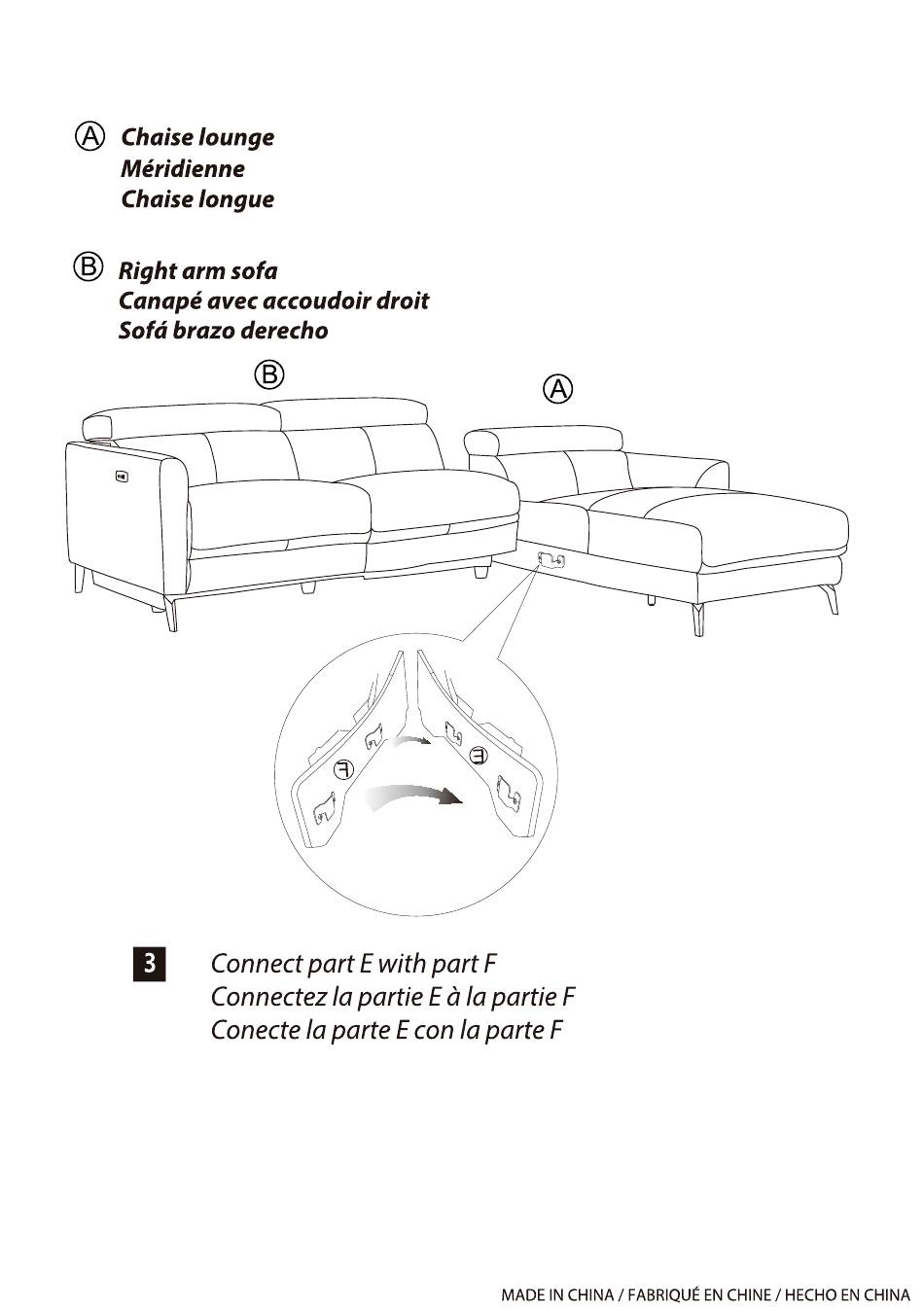 A Chaise lounge
Méridienne
Chaise longue

B Right arm sofa
Canapé avec accoudoir droit
Sofá brazo derecho

B

A

F

E

3 Connect part E with part F
Connectez la partie E à la partie F
Conecte la parte E con la parte F

MADE IN CHINA / FABRIQUÉ EN CHINE / HECHO EN CHINA